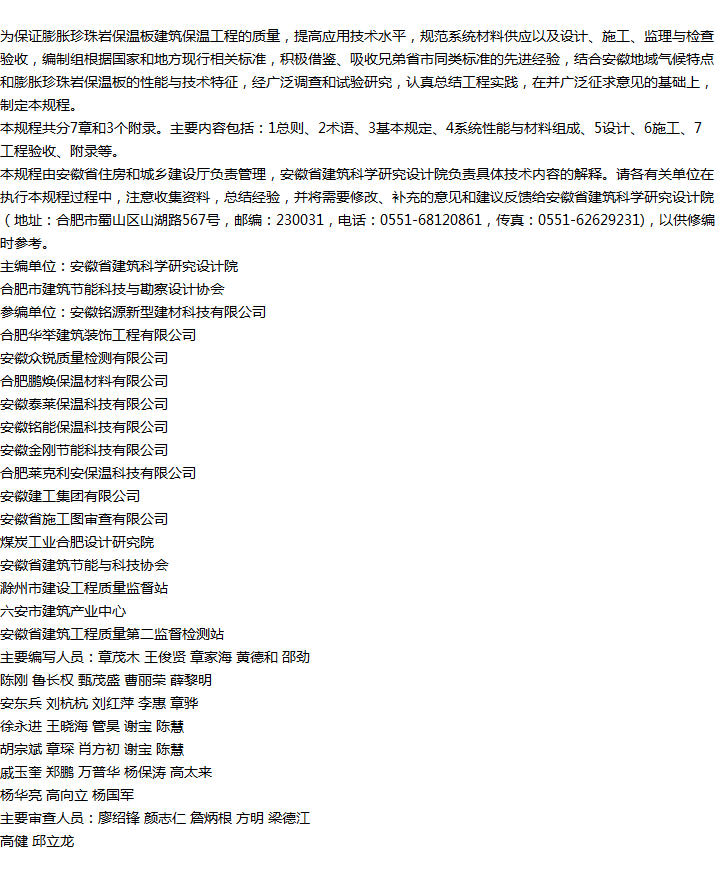 为保证膨胀珍珠岩保温板建筑保温工程的质量，提高应用技术水平，规范系统材料供应以及设计、施工、监理与检查验收，编制组根据国家和地方现行相关标准，积极借鉴、吸收兄弟省市同类标准的先进经验，结合安徽地域气候特点和膨胀珍珠岩保温板的性能与技术特征，经广泛调查和试验研究，认真总结工程实践，在并广泛征求意见的基础上，制定本规程。
本规程共分7章和3个附录。主要内容包括：1总则、2术语、3基本规定、4系统性能与材料组成、5设计、6施工、7工程验收、附录等。
本规程由安徽省住房和城乡建设厅负责管理，安徽省建筑科学研究设计院负责具体技术内容的解释。请各有关单位在执行本规程过程中，注意收集资料，总结经验，并将需要修改、补充的意见和建议反馈给安徽省建筑科学研究设计院（地址：合肥市蜀山区山湖路567号，邮编：230031，电话：0551-68120861，传真：0551-62629231)，以供修编时参考。
主编单位：安徽省建筑科学研究设计院
合肥市建筑节能科技与勘察设计协会
参编单位：安徽铭源新型建材科技有限公司
合肥华举建筑装饰工程有限公司
安徽众锐质量检测有限公司
合肥鹏焕保温材料有限公司
安徽泰莱保温科技有限公司
安徽铭能保温科技有限公司
安徽金刚节能科技有限公司
合肥莱克利安保温科技有限公司
安徽建工集团有限公司
安徽省施工图审查有限公司
煤炭工业合肥设计研究院
安徽省建筑节能与科技协会
滁州市建设工程质量监督站
六安市建筑产业中心
安徽省建筑工程质量第二监督检测站
主要编写人员：章茂木 王俊贤 章家海 黄德和 邵劲
陈刚 鲁长权 甄茂盛 曹丽荣 薛黎明
安东兵 刘杭杭 刘红萍 李惠 章骅
徐永进 王晓海 管昊 谢宝 陈慧
胡宗斌 章琛 肖方初 谢宝 陈慧
戚玉奎 郑鹏 万普华 杨保涛 高太来
杨华亮 高向立 杨国军
主要审查人员：廖绍锋 颜志仁 詹炳根 方明 梁德江
高健 邱立龙